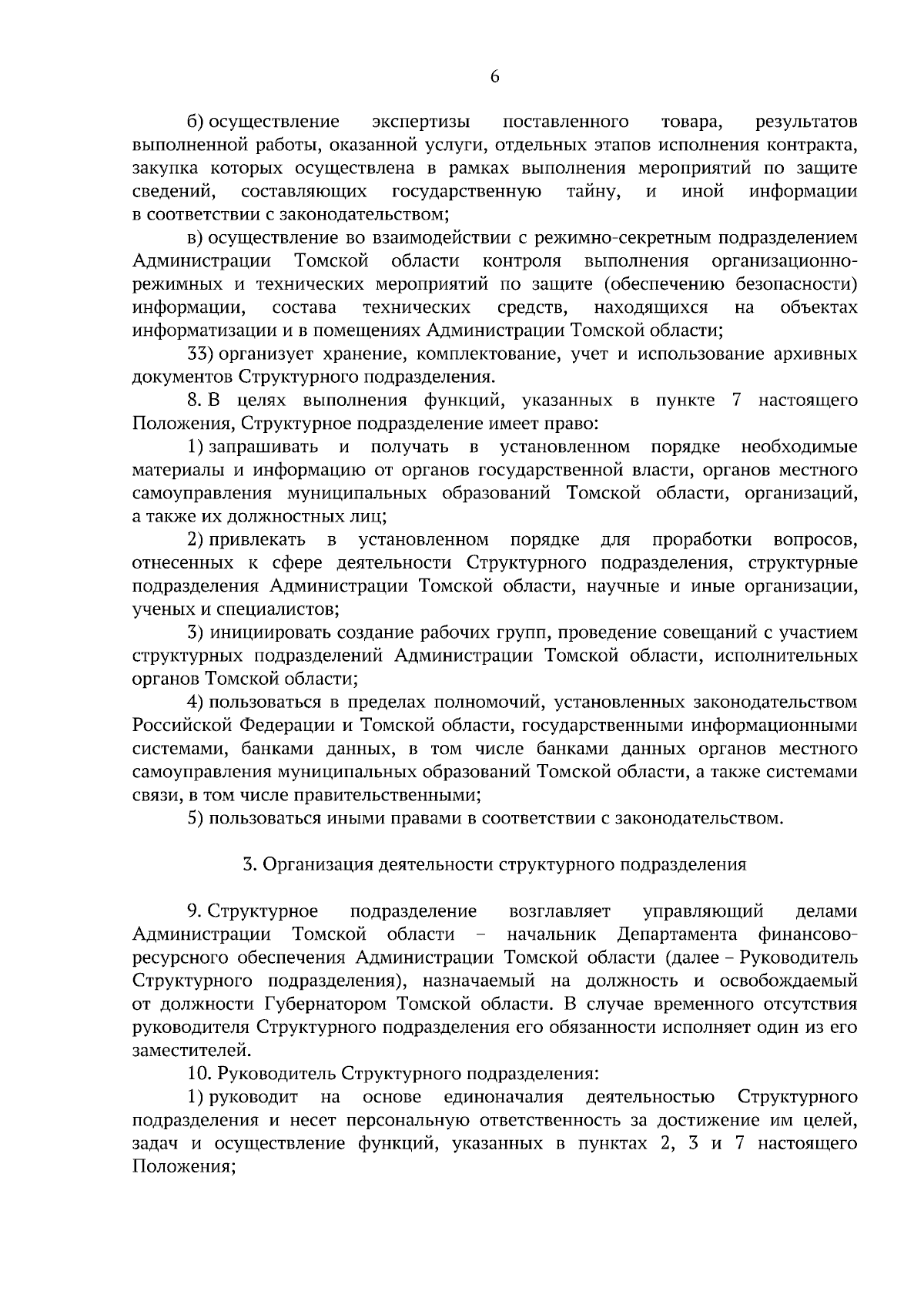 6

б) осуществление экспертизы поставленного товара, результатов выполненной работы, оказанной услуги, отдельных этапов исполнения контракта, закупка которых осуществлена в рамках выполнения мероприятий по защите сведений, составляющих государственную тайну, и иной информации в соответствии с законодательством;

в) осуществление во взаимодействии с режимно-секретным подразделением Администрации Томской области контроля выполнения организационно-режимных и технических мероприятий по защите (обеспечению безопасности) информации, состава технических средств, находящихся на объектах информатизации и в помещениях Администрации Томской области;

33) организует хранение, комплектование, учет и использование архивных документов Структурного подразделения.

8. В целях выполнения функций, указанных в пункте 7 настоящего Положения, Структурное подразделение имеет право:

1) запрашивать и получать в установленном порядке необходимые материалы и информацию от органов государственной власти, органов местного самоуправления муниципальных образований Томской области, организаций, а также их должностных лиц;

2) привлекать в установленном порядке для проработки вопросов, отнесенных к сфере деятельности Структурного подразделения, структурные подразделения Администрации Томской области, научные и иные организации, ученых и специалистов;

3) инициировать создание рабочих групп, проведение совещаний с участием структурных подразделений Администрации Томской области, исполнительных органов Томской области;

4) пользоваться в пределах полномочий, установленных законодательством Российской Федерации и Томской области, государственными информационными системами, банками данных, в том числе банками данных органов местного самоуправления муниципальных образований Томской области, а также системами связи, в том числе правительственными;

5) пользоваться иными правами в соответствии с законодательством.

3. Организация деятельности структурного подразделения

9. Структурное подразделение возглавляет управляющий делами Администрации Томской области – начальник Департамента финансово-ресурсного обеспечения Администрации Томской области (далее – Руководитель Структурного подразделения), назначаемый на должность и освобождаемый от должности Губернатором Томской области. В случае временного отсутствия руководителя Структурного подразделения его обязанности исполняет один из его заместителей.

10. Руководитель Структурного подразделения:

1) руководит на основе единоначалия деятельностью Структурного подразделения и несет персональную ответственность за достижение им целей, задач и осуществление функций, указанных в пунктах 2, 3 и 7 настоящего Положения;